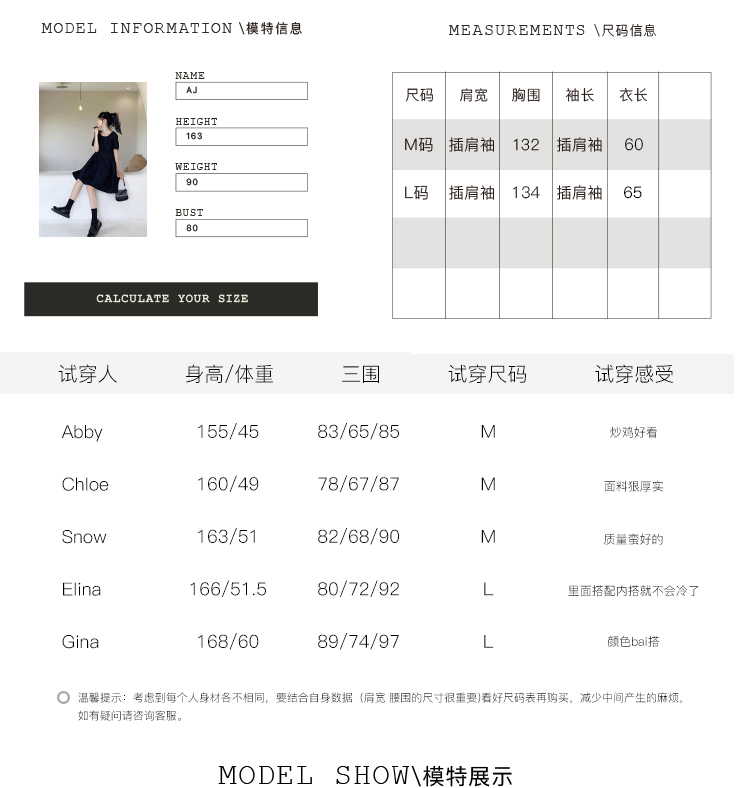 MODEL INFORMATION \模特信息

NAME
AJ

HEIGHT
163

WEIGHT
90

BUST
80

CALCULATE YOUR SIZE

MEASUREMENTS \尺码信息

| 尺码 | 肩宽 | 胸围 | 袖长 | 衣长 | |
|---|---|---|---|---|---|
| M码 | 插肩袖 | 132 | 插肩袖 | 60 | |
| L码 | 插肩袖 | 134 | 插肩袖 | 65 | |
| | | | | | |
| | | | | | |

| 试穿人 | 身高/体重 | 三围 | 试穿尺码 | 试穿感受 |
|---|---|---|---|---|
| Abby | 155/45 | 83/65/85 | M | 炒鸡好看 |
| Chloe | 160/49 | 78/67/87 | M | 面料狠厚实 |
| Snow | 163/51 | 82/68/90 | M | 质量蛮好的 |
| Elina | 166/51.5 | 80/72/92 | L | 里面搭配内搭就不会冷了 |
| Gina | 168/60 | 89/74/97 | L | 颜色bai搭 |

温馨提示：考虑到每个人身材各不相同，要结合自身数据（肩宽 腰围的尺寸很重要）看好尺码表再购买，减少中间产生的麻烦，如有疑问请咨询客服。

MODEL SHOW\模特展示